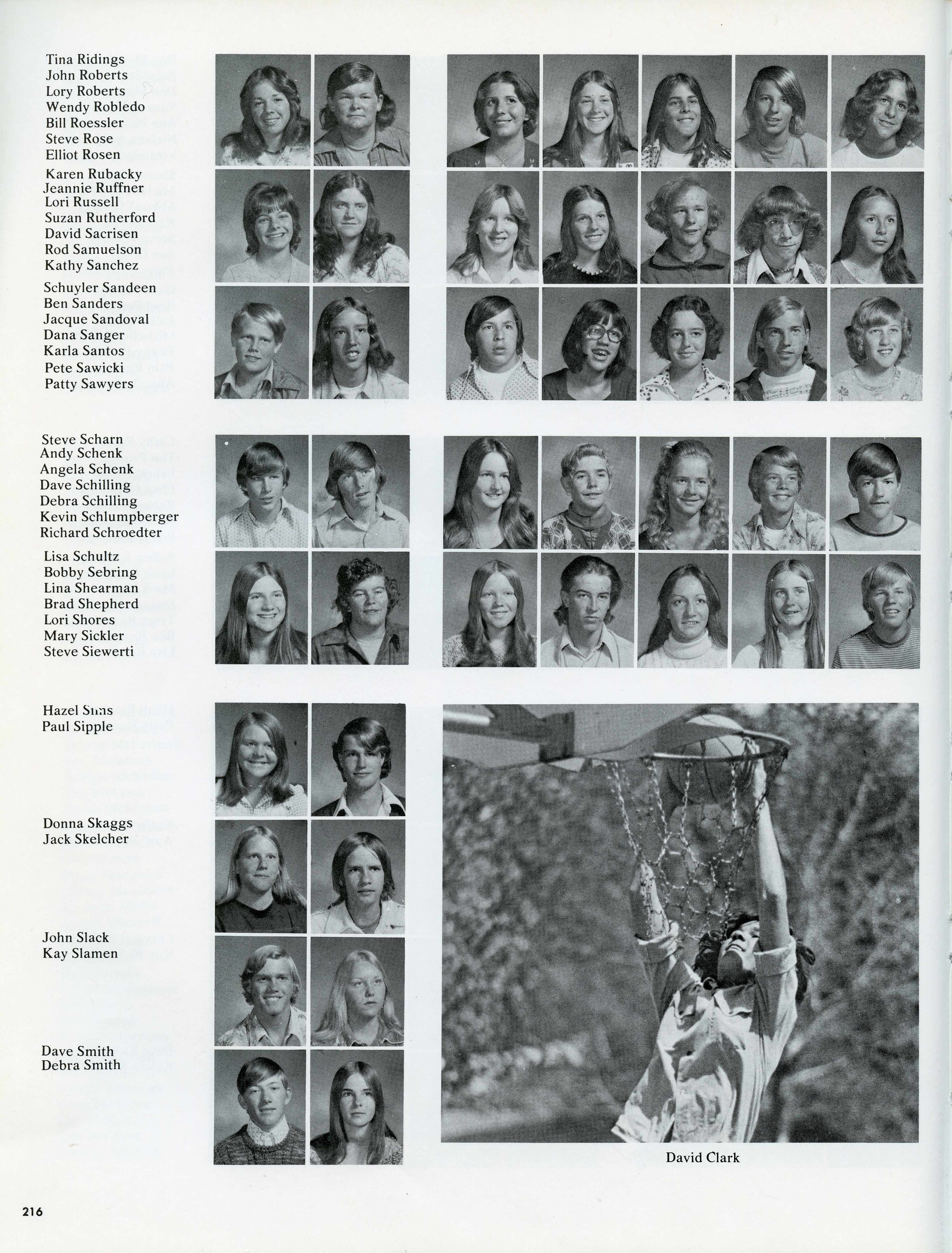 Tina Ridings
John Roberts
Lory Roberts
Wendy Robledo
Bill Roessler
Steve Rose
Elliot Rosen

Karen Rubacky
Jeannie Ruffner
Lori Russell
Suzan Rutherford
David Sacrisen
Rod Samuelson
Kathy Sanchez

Schuyler Sandeen
Ben Sanders
Jacque Sandoval
Dana Sanger
Karla Santos
Pete Sawicki
Patty Sawyers

Steve Scharn
Andy Schenk
Angela Schenk
Dave Schilling
Debra Schilling
Kevin Schlumpberger
Richard Schroedter

Lisa Schultz
Bobby Sebring
Lina Shearman
Brad Shepherd
Lori Shores
Mary Sickler
Steve Siewerti

Hazel Sims
Paul Sipple

Donna Skaggs
Jack Skelcher

John Slack
Kay Slamen

Dave Smith
Debra Smith

David Clark

216